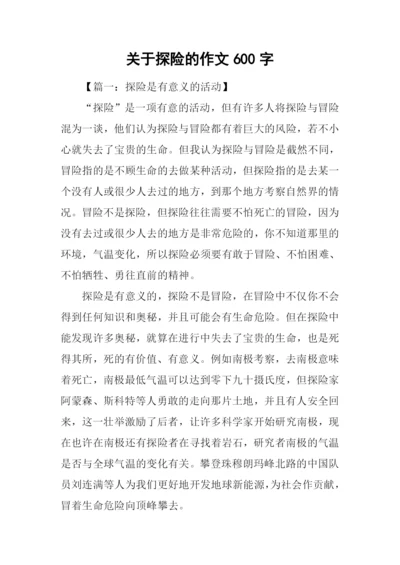 关于探险的作文 600 字

【篇一：探险是有意义的活动】

“探险”是一项有意的活动，但有许多人将探险与冒险混为一谈，他们认为探险与冒险都有着巨大的风险，若不小心就失去了宝贵的生命。但我认为探险与冒险是截然不同，冒险指的是不顾生命的去做某种活动，但探险指的是去某一个没有人或很少人去过的地方，到那个地方考察自然界的情况。冒险不是探险，但探险往往需要不怕死亡的冒险，因为没有去过或很少人去的地方是非常危险的，你不知道那里的环境，气温变化，所以探险必须要有敢于冒险、不怕困难、不怕牺牲、勇往直前的精神。

探险是有意义的，探险不是冒险，在冒险中不仅你不会得到任何知识和奥秘，并且可能会有生命危险。但在探险中能发现许多奥秘，就算在进行中失去了宝贵的生命，也是死得其所，死的有价值、有意义。例如南极考察，去南极意味着死亡，南极最低气温可以达到零下九十摄氏度，但探险家阿蒙森、斯科特等人勇敢的走向那片土地，并且有人安全回来，这一壮举激励了后者，让许多科学家开始研究南极，现在也许在南极还有探险者在寻找着岩石，研究者南极的气温是否与全球气温的变化有关。攀登珠穆朗玛峰北路的中国队员刘连满等人为我们更好地开发地球新能源，为社会作贡献，冒着生命危险向顶峰攀去。